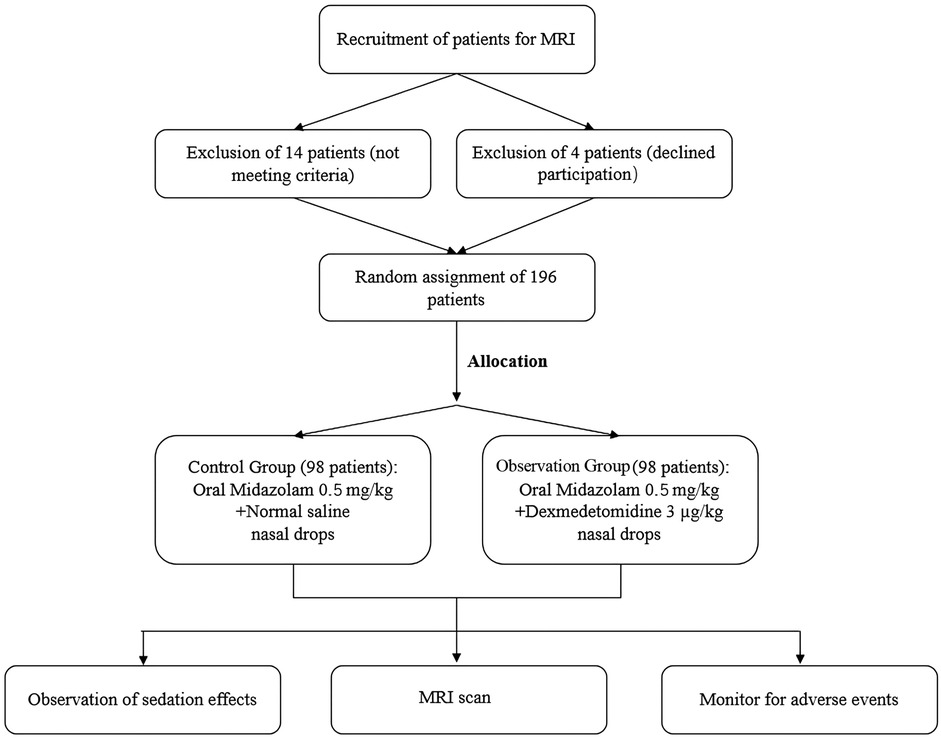 Recruitment of patients for MRI

Exclusion of 14 patients (not meeting criteria)

Exclusion of 4 patients (declined participation)

Random assignment of 196 patients

Allocation

Control Group (98 patients): Oral Midazolam 0.5 mg/kg +Normal saline nasal drops

Observation Group (98 patients): Oral Midazolam 0.5 mg/kg +Dexmedetomidine 3 μg/kg nasal drops

Observation of sedation effects

MRI scan

Monitor for adverse events